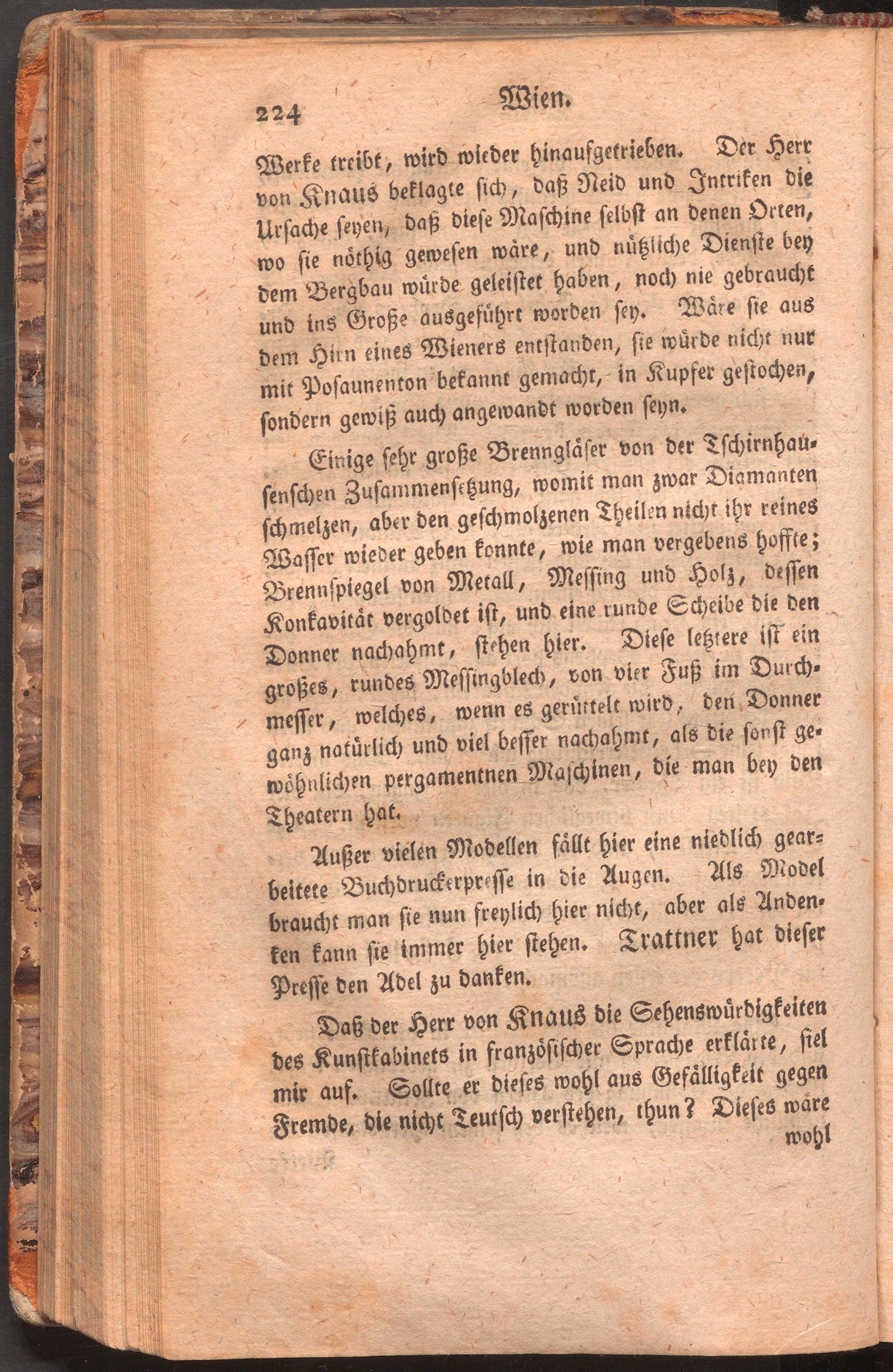 224 Wien.

Werke treibt, wird wieder hinaufgetrieben. Der Herr von Knaus beklagte sich, daß Neid und Intriken die Ursache seyen, daß diese Maschine selbst an denen Orten, wo sie nöthig gewesen wäre, und nützliche Dienste bey dem Bergbau würde geleistet haben, noch nie gebraucht und ins Große ausgeführt worden sey. Wäre sie aus dem Hirn eines Wieners entstanden, sie würde nicht nur mit Posaunenton bekannt gemacht, in Kupfer gestochen, sondern gewiß auch angewandt worden seyn.

Einige sehr große Brenngläser von der Tschirnhausenschen Zusammensetzung, womit man zwar Diamanten schmelzen, aber den geschmolzenen Theilen nicht ihr reines Wasser wieder geben konnte, wie man vergebens hoffte; Brennspiegel von Metall, Messing und Holz, dessen Konkavität vergoldet ist, und eine runde Scheibe die den Donner nachahmt, stehen hier. Diese letztere ist ein großes, rundes Messingblech, von vier Fuß im Durchmesser, welches, wenn es gerüttelt wird, den Donner ganz natürlich und viel besser nachahmt, als die sonst gewöhnlichen pergamentnen Maschinen, die man bey den Theatern hat.

Außer vielen Modellen fällt hier eine niedlich gearbeitete Buchdruckerpresse in die Augen. Als Model braucht man sie nun freylich hier nicht, aber als Andenken kann sie immer hier stehen. Trattner hat dieser Presse den Adel zu danken.

Daß der Herr von Knaus die Sehenswürdigkeiten des Kunstkabinets in französischer Sprache erklärte, fiel mir auf. Sollte er dieses wohl aus Gefälligkeit gegen Fremde, die nicht Teutsch verstehen, thun? Dieses wäre wohl